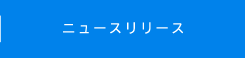 ニュースリリース